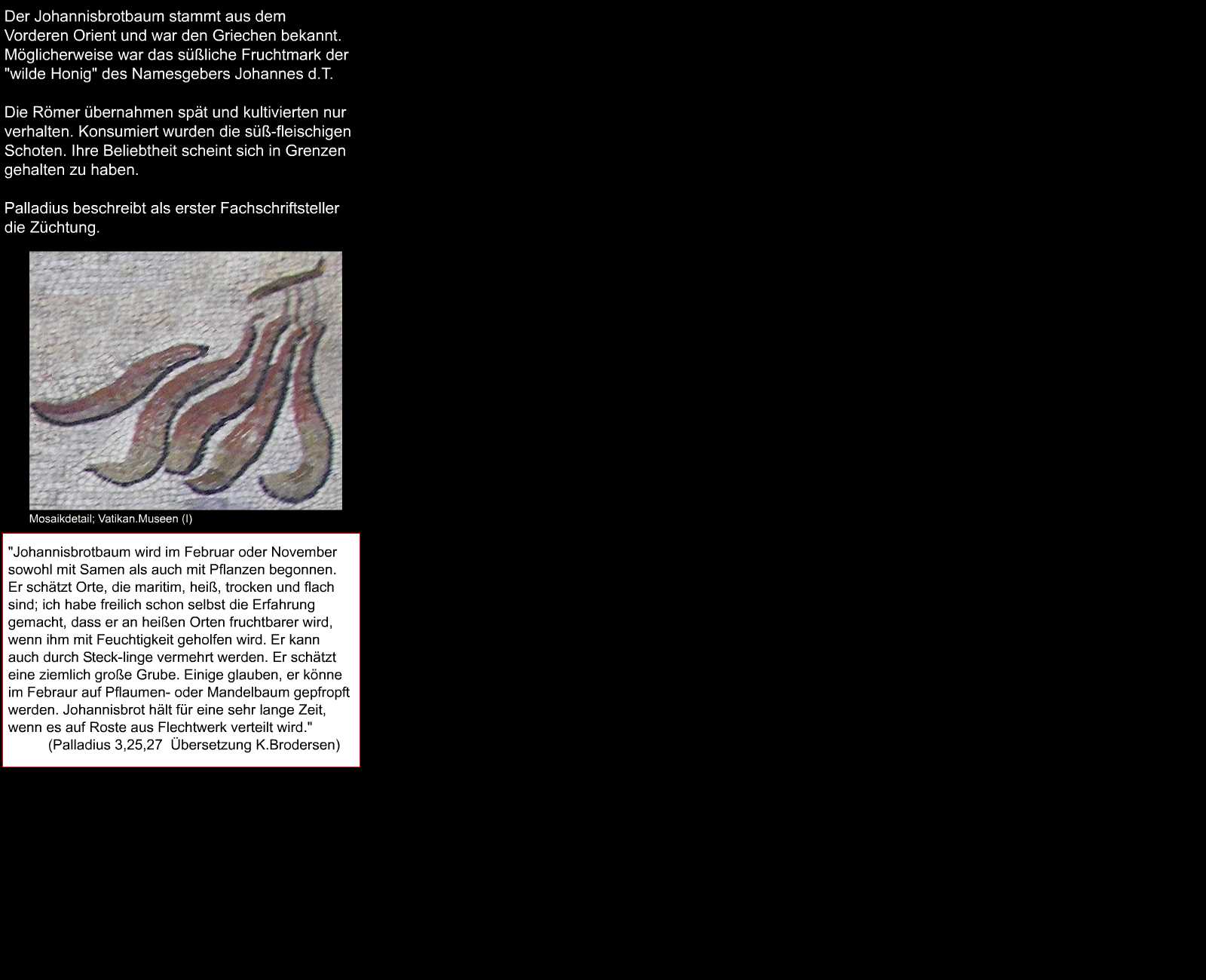 Der Johannisbrotbaum stammt aus dem Vorderen Orient und war den Griechen bekannt. Möglicherweise war das süßliche Fruchtmark der "wilde Honig" des Namesgebers Johannes d.T.

Die Römer übernahmen spät und kultivierten nur verhalten. Konsumiert wurden die süß-fleischigen Schoten. Ihre Beliebtheit scheint sich in Grenzen gehalten zu haben.

Palladius beschreibt als erster Fachschriftsteller die Züchtung.

Mosaikdetail; Vatikan.Museen (I)

"Johannisbrotbaum wird im Februar oder November sowohl mit Samen als auch mit Pflanzen begonnen. Er schätzt Orte, die maritim, heiß, trocken und flach sind; ich habe freilich schon selbst die Erfahrung gemacht, dass er an heißen Orten fruchtbarer wird, wenn ihm mit Feuchtigkeit geholfen wird. Er kann auch durch Steck-linge vermehrt werden. Er schätzt eine ziemlich große Grube. Einige glauben, er könne im Febraur auf Pflaumen- oder Mandelbaum gepfropft werden. Johannisbrot hält für eine sehr lange Zeit, wenn es auf Roste aus Flechtwerk verteilt wird."
(Palladius 3,25,27 Übersetzung K.Brodersen)